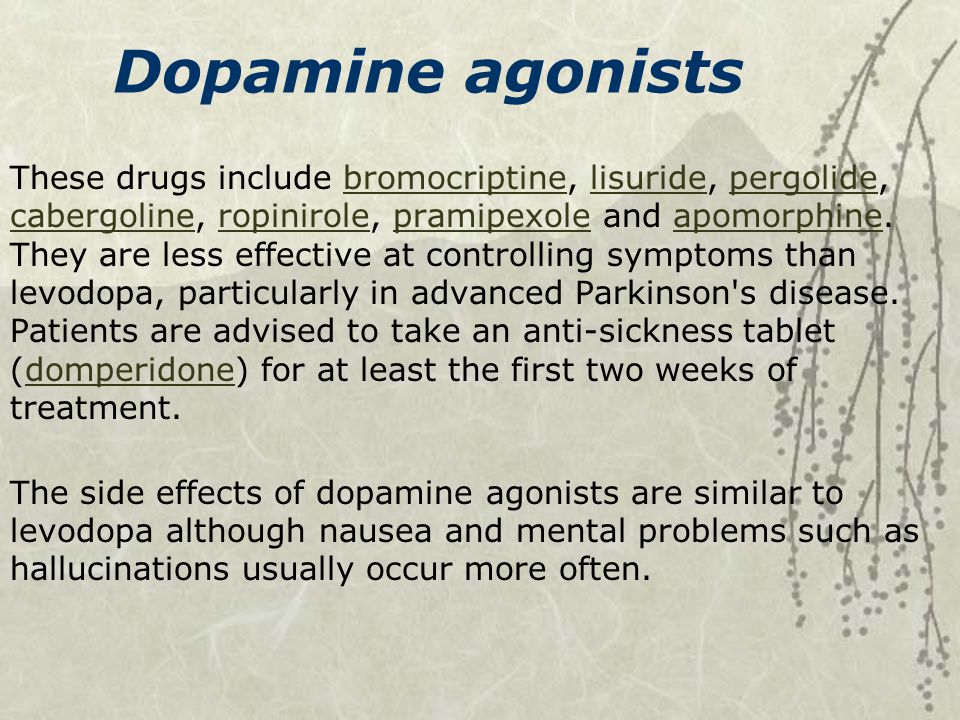 Dopamine agonists

These drugs include bromocriptine, lisuride, pergolide, cabergoline, ropinirole, pramipexole and apomorphine. They are less effective at controlling symptoms than levodopa, particularly in advanced Parkinson's disease. Patients are advised to take an anti-sickness tablet (domperidone) for at least the first two weeks of treatment.

The side effects of dopamine agonists are similar to levodopa although nausea and mental problems such as hallucinations usually occur more often.